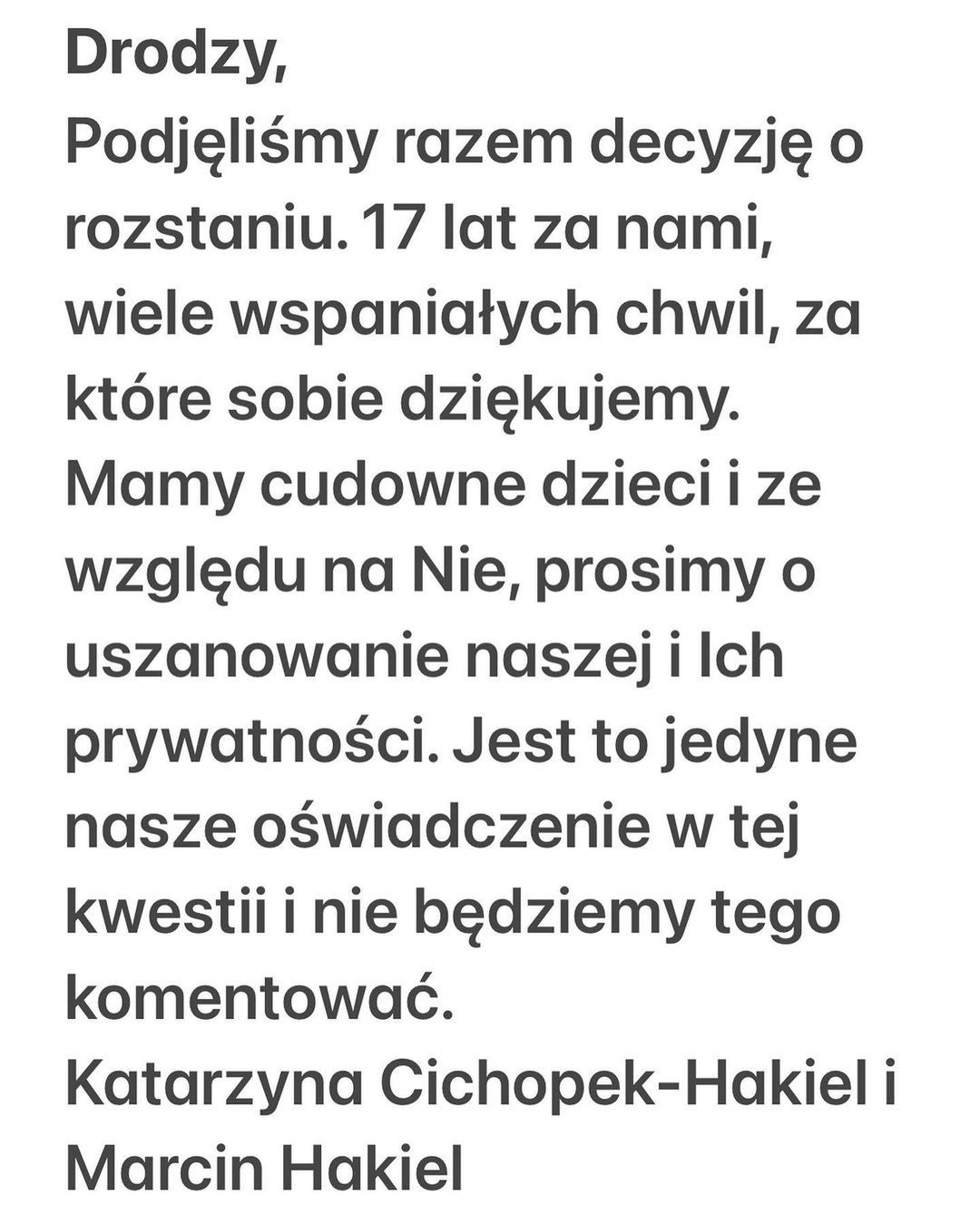 Drodzy,
Podjęliśmy razem decyzję o rozstaniu. 17 lat za nami, wiele wspaniałych chwil, za które sobie dziękujemy.
Mamy cudowne dzieci i ze względu na Nie, prosimy o uszanowanie naszej i Ich prywatności. Jest to jedyne nasze oświadczenie w tej kwestii i nie będziemy tego komentować.
Katarzyna Cichopek-Hakiel i Marcin Hakiel